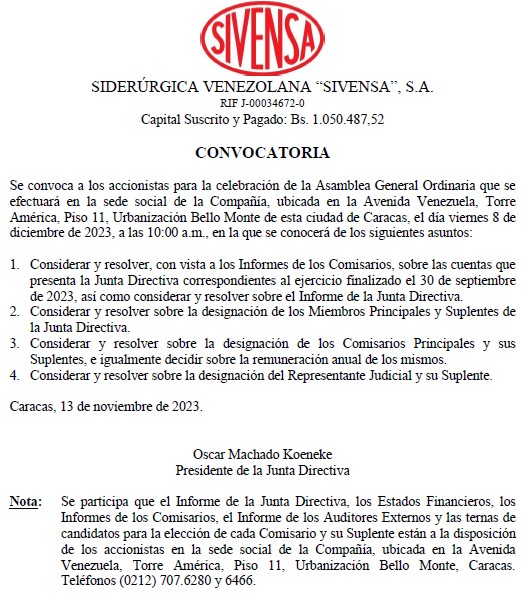 SIVENSA

SIDERÚRGICA VENEZOLANA "SIVENSA", S.A.
RIF J-00034672-0
Capital Suscrito y Pagado: Bs. 1.050.487,52

CONVOCATORIA

Se convoca a los accionistas para la celebración de la Asamblea General Ordinaria que se efectuará en la sede social de la Compañía, ubicada en la Avenida Venezuela, Torre América, Piso 11, Urbanización Bello Monte de esta ciudad de Caracas, el día viernes 8 de diciembre de 2023, a las 10:00 a.m., en la que se conocerá de los siguientes asuntos:

1. Considerar y resolver, con vista a los Informes de los Comisarios, sobre las cuentas que presenta la Junta Directiva correspondientes al ejercicio finalizado el 30 de septiembre de 2023, así como considerar y resolver sobre el Informe de la Junta Directiva.
2. Considerar y resolver sobre la designación de los Miembros Principales y Suplentes de la Junta Directiva.
3. Considerar y resolver sobre la designación de los Comisarios Principales y sus Suplentes, e igualmente decidir sobre la remuneración anual de los mismos.
4. Considerar y resolver sobre la designación del Representante Judicial y su Suplente.

Caracas, 13 de noviembre de 2023.

Oscar Machado Koeneke
Presidente de la Junta Directiva

Nota: Se participa que el Informe de la Junta Directiva, los Estados Financieros, los Informes de los Comisarios, el Informe de los Auditores Externos y las ternas de candidatos para la elección de cada Comisario y su Suplente están a la disposición de los accionistas en la sede social de la Compañía, ubicada en la Avenida Venezuela, Torre América, Piso 11, Urbanización Bello Monte, Caracas. Teléfonos (0212) 707.6280 y 6466.